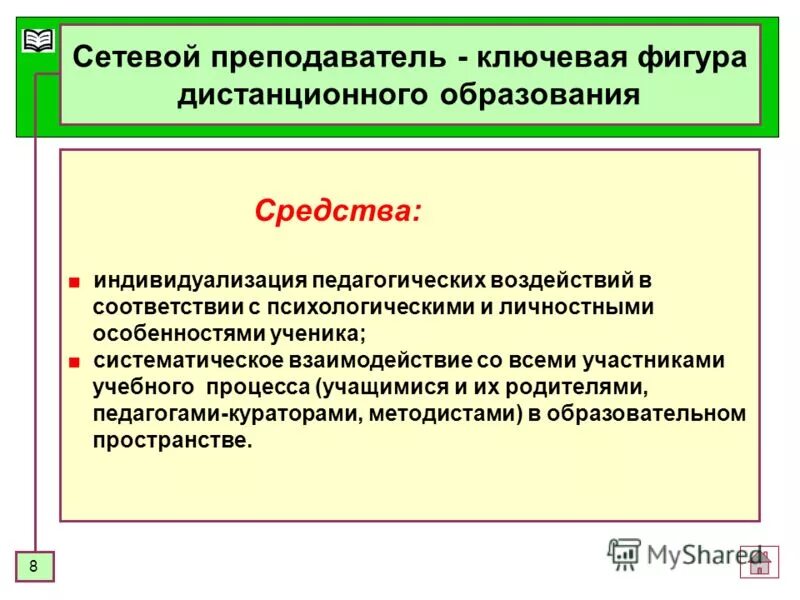 Сетевой преподаватель - ключевая фигура дистанционного образования

Средства:

■ индивидуализация педагогических воздействий в соответствии с психологическими и личностными особенностями ученика;
■ систематическое взаимодействие со всеми участниками учебного процесса (учащимися и их родителями, педагогами-кураторами, методистами) в образовательном пространстве.

8

MyShared